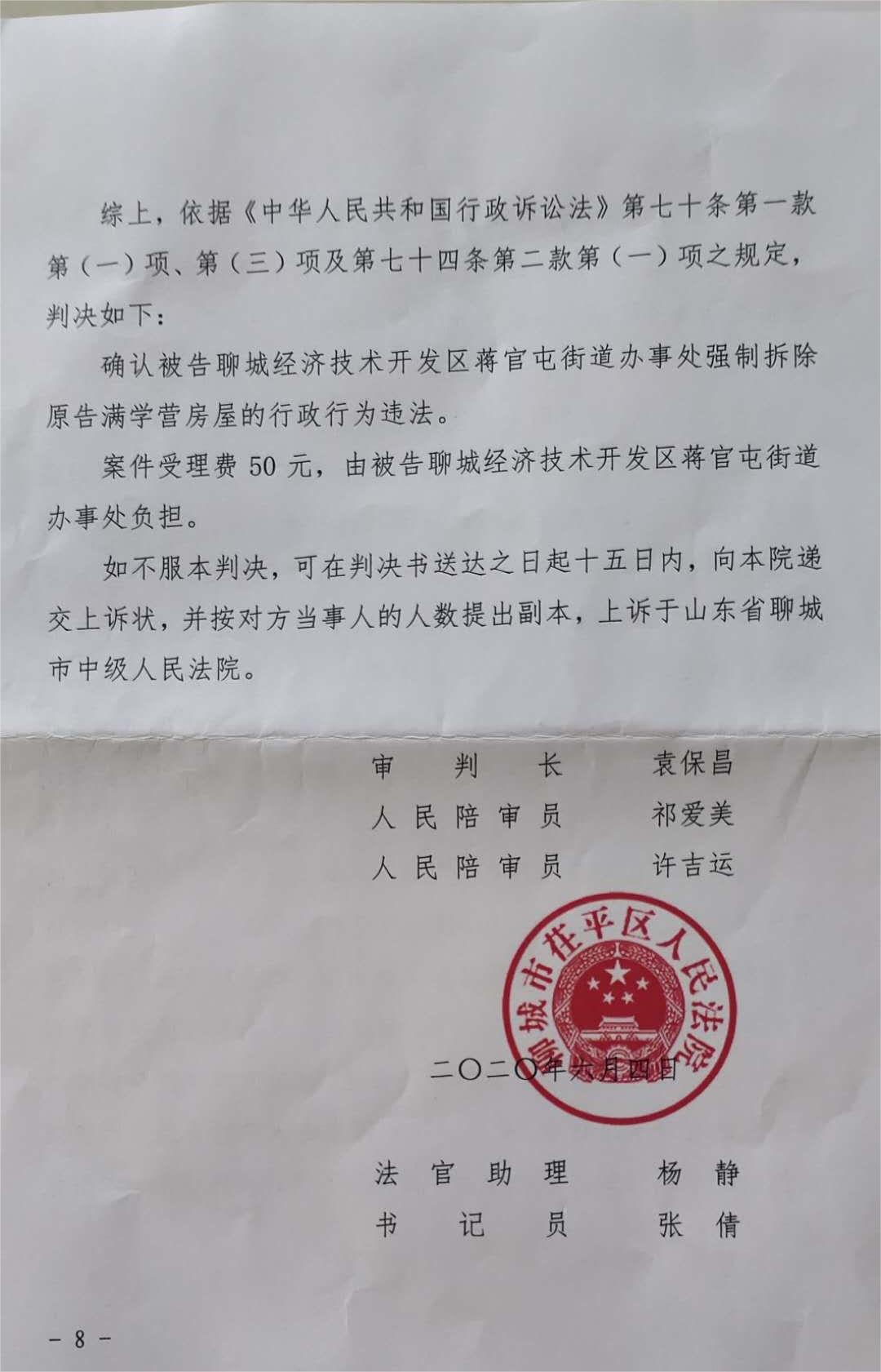 综上，依据《中华人民共和国行政诉讼法》第七十条第一款第（一）项、第（三）项及第七十四条第二款第（一）项之规定，判决如下：

确认被告聊城经济技术开发区蒋官屯街道办事处强制拆除原告满学营房屋的行政行为违法。

案件受理费 50 元，由被告聊城经济技术开发区蒋官屯街道办事处负担。

如不服本判决，可在判决书送达之日起十五日内，向本院递交上诉状，并按对方当事人的人数提出副本，上诉于山东省聊城市中级人民法院。

审　判　长　　袁保昌
人民陪审员　　祁爱美
人民陪审员　　许吉运

聊城市茌平区人民法院

二〇二〇年六月四日

法官助理　　杨　静
书　记　员　　张　倩

－ 8 －